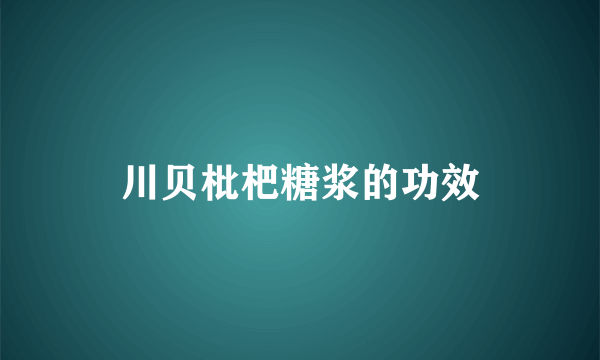 川贝枇杷糖浆的功效